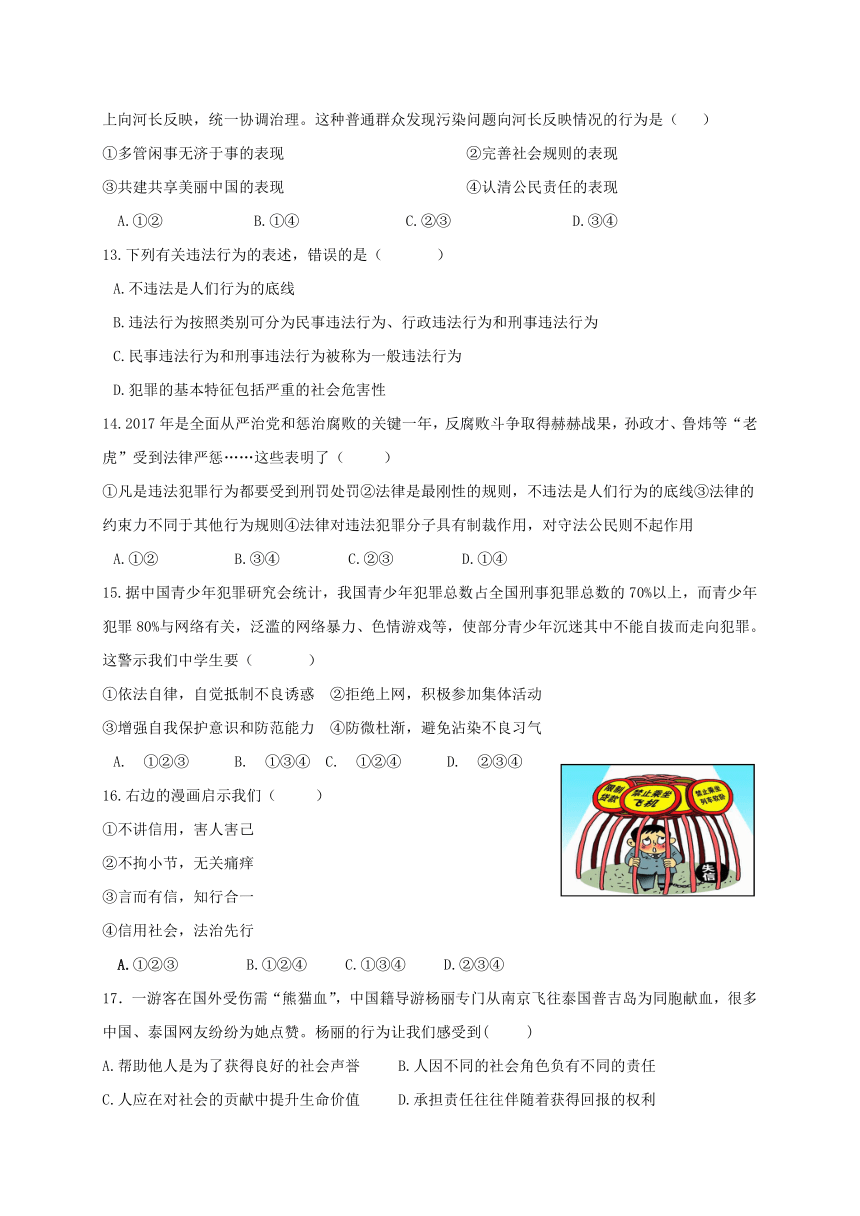 上向河长反映，统一协调治理。这种普通群众发现污染问题向河长反映情况的行为是（ ）

①多管闲事无济于事的表现 ②完善社会规则的表现

③共建共享美丽中国的表现 ④认清公民责任的表现

A.①② B.①④ C.②③ D.③④

13.下列有关违法行为的表述，错误的是（ ）

A.不违法是人们行为的底线

B.违法行为按照类别可分为民事违法行为、行政违法行为和刑事违法行为

C.民事违法行为和刑事违法行为被称为一般违法行为

D.犯罪的基本特征包括严重的社会危害性

14.2017年是全面从严治党和惩治腐败的关键一年，反腐败斗争取得赫赫战果，孙政才、鲁炜等“老虎”受到法律严惩……这些表明了（ ）

①凡是违法犯罪行为都要受到刑罚处罚②法律是最刚性的规则，不违法是人们行为的底线③法律的约束力不同于其他行为规则④法律对违法犯罪分子具有制裁作用，对守法公民则不起作用

A.①② B.③④ C.②③ D.①④

15.据中国青少年犯罪研究会统计，我国青少年犯罪总数占全国刑事犯罪总数的70%以上，而青少年犯罪80%与网络有关，泛滥的网络暴力、色情游戏等，使部分青少年沉迷其中不能自拔而走向犯罪。这警示我们中学生要（ ）

①依法自律，自觉抵制不良诱惑 ②拒绝上网，积极参加集体活动

③增强自我保护意识和防范能力 ④防微杜渐，避免沾染不良习气

A. ①②③ B. ①③④ C. ①②④ D. ②③④

16.右边的漫画启示我们（ ）

①不讲信用，害人害己

②不拘小节，无关痛痒

③言而有信，知行合一

④信用社会，法治先行

A.①②③ B.①②④ C.①③④ D.②③④

限制贷款
禁止乘坐飞机
禁止乘坐列车软卧
失信

17.一游客在国外受伤需“熊猫血”，中国籍导游杨丽专门从南京飞往泰国普吉岛为同胞献血，很多中国、泰国网友纷纷为她点赞。杨丽的行为让我们感受到( )

A.帮助他人是为了获得良好的社会声誉 B.人因不同的社会角色负有不同的责任

C.人应在对社会的贡献中提升生命价值 D.承担责任往往伴随着获得回报的权利